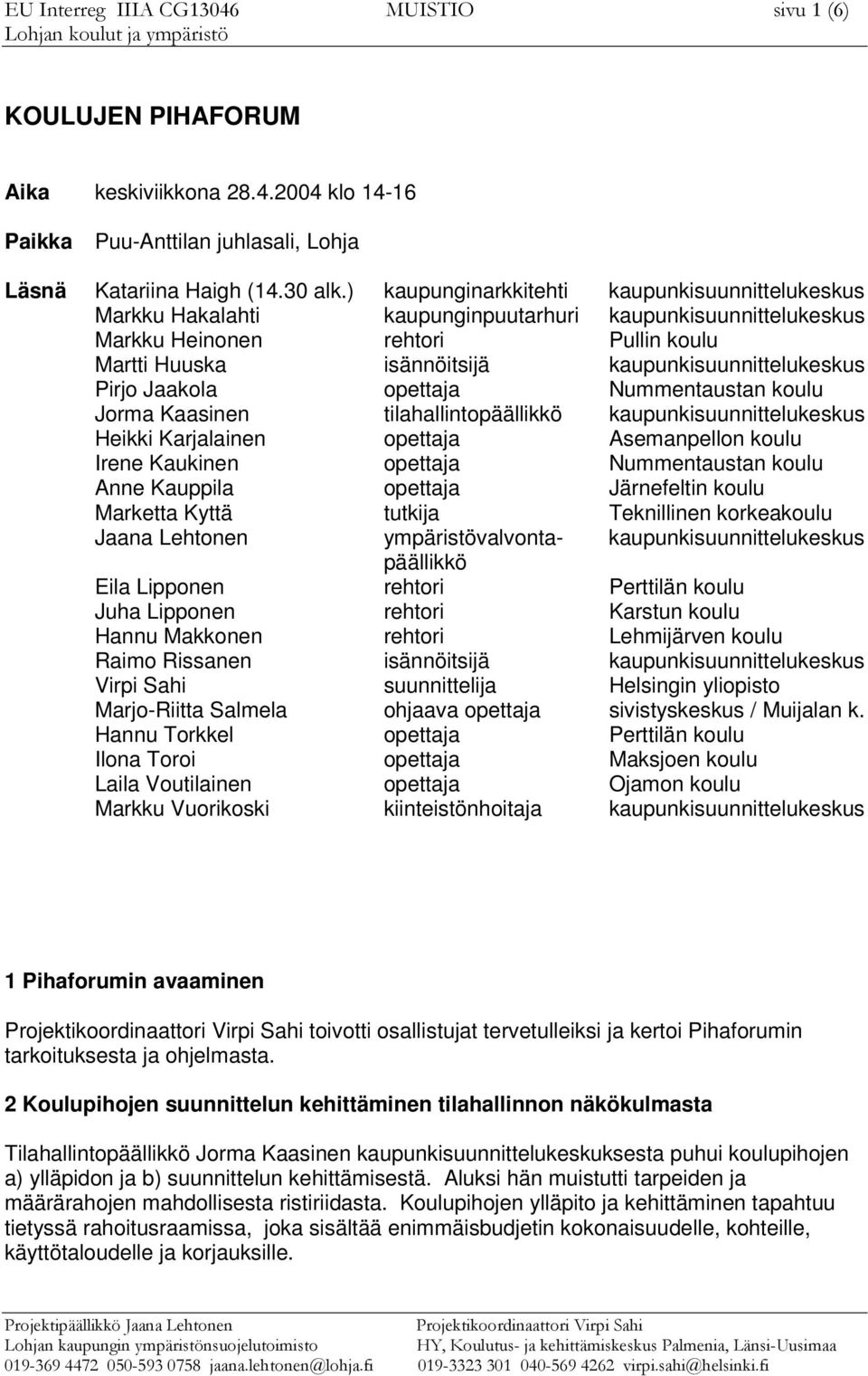 EU Interreg IIIA CG13046 MUISTIO sivu 1 (6)
Lohjan koulut ja ympäristö

KOULUJEN PIHAFORUM

Aika keskiviikkona 28.4.2004 klo 14-16

Paikka Puu-Anttilan juhlasali, Lohja

Läsnä

| | | |
|---|---|---|
| Katariina Haigh (14.30 alk.) | kaupunginarkkitehti | kaupunkisuunnittelukeskus |
| Markku Hakalahti | kaupunginpuutarhuri | kaupunkisuunnittelukeskus |
| Markku Heinonen | rehtori | Pullin koulu |
| Martti Huuska | isännöitsijä | kaupunkisuunnittelukeskus |
| Pirjo Jaakola | opettaja | Nummentaustan koulu |
| Jorma Kaasinen | tilahallintopäällikkö | kaupunkisuunnittelukeskus |
| Heikki Karjalainen | opettaja | Asemanpellon koulu |
| Irene Kaukinen | opettaja | Nummentaustan koulu |
| Anne Kauppila | opettaja | Järnefeltin koulu |
| Marketta Kyttä | tutkija | Teknillinen korkeakoulu |
| Jaana Lehtonen | ympäristövalvontapäällikkö | kaupunkisuunnittelukeskus |
| Eila Lipponen | rehtori | Perttilän koulu |
| Juha Lipponen | rehtori | Karstun koulu |
| Hannu Makkonen | rehtori | Lehmijärven koulu |
| Raimo Rissanen | isännöitsijä | kaupunkisuunnittelukeskus |
| Virpi Sahi | suunnittelija | Helsingin yliopisto |
| Marjo-Riitta Salmela | ohjaava opettaja | sivistyskeskus / Muijalan k. |
| Hannu Torkkel | opettaja | Perttilän koulu |
| Ilona Toroi | opettaja | Maksjoen koulu |
| Laila Voutilainen | opettaja | Ojamon koulu |
| Markku Vuorikoski | kiinteistönhoitaja | kaupunkisuunnittelukeskus |

1 Pihaforumin avaaminen

Projektikoordinaattori Virpi Sahi toivotti osallistujat tervetulleiksi ja kertoi Pihaforumin tarkoituksesta ja ohjelmasta.

2 Koulupihojen suunnittelun kehittäminen tilahallinnon näkökulmasta

Tilahallintopäällikkö Jorma Kaasinen kaupunkisuunnittelukeskuksesta puhui koulupihojen a) ylläpidon ja b) suunnittelun kehittämisestä. Aluksi hän muistutti tarpeiden ja määrärahojen mahdollisesta ristiriidasta. Koulupihojen ylläpito ja kehittäminen tapahtuu tietyssä rahoitusraamissa, joka sisältää enimmäisbudjetin kokonaisuudelle, kohteille, käyttötaloudelle ja korjauksille.

Projektipäällikkö Jaana Lehtonen
Lohjan kaupungin ympäristönsuojelutoimisto
019-369 4472 050-593 0758 jaana.lehtonen@lohja.fi

Projektikoordinaattori Virpi Sahi
HY, Koulutus- ja kehittämiskeskus Palmenia, Länsi-Uusimaa
019-3323 301 040-569 4262 virpi.sahi@helsinki.fi